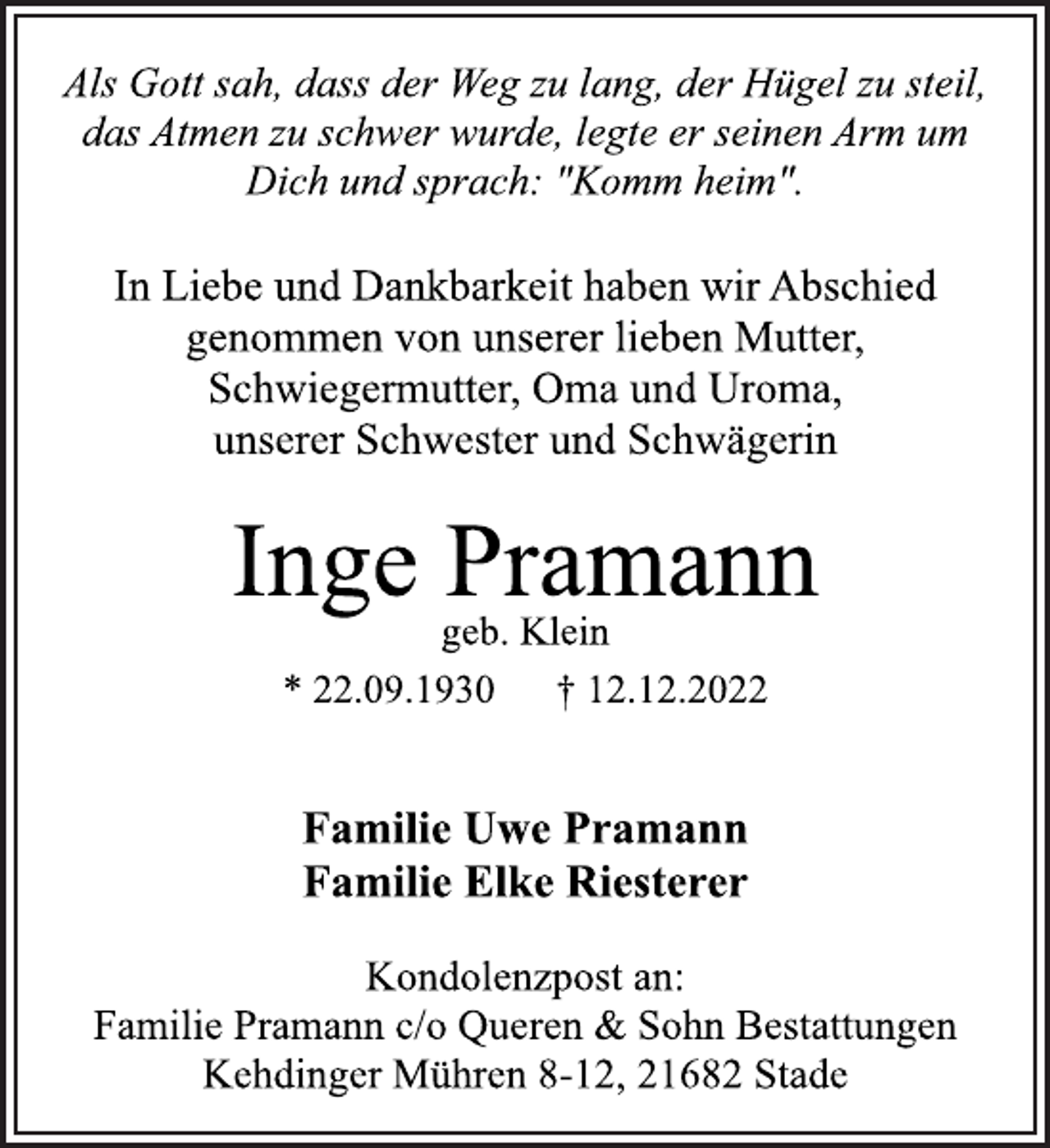 Als Gott sah, dass der Weg zu lang, der Hügel zu steil, das Atmen zu schwer wurde, legte er seinen Arm um Dich und sprach: "Komm heim".

In Liebe und Dankbarkeit haben wir Abschied genommen von unserer lieben Mutter, Schwiegermutter, Oma und Uroma, unserer Schwester und Schwägerin

Inge Pramann

geb. Klein

* 22.09.1930 † 12.12.2022

Familie Uwe Pramann
Familie Elke Riesterer

Kondolenzpost an:
Familie Pramann c/o Queren & Sohn Bestattungen
Kehdinger Mühren 8-12, 21682 Stade